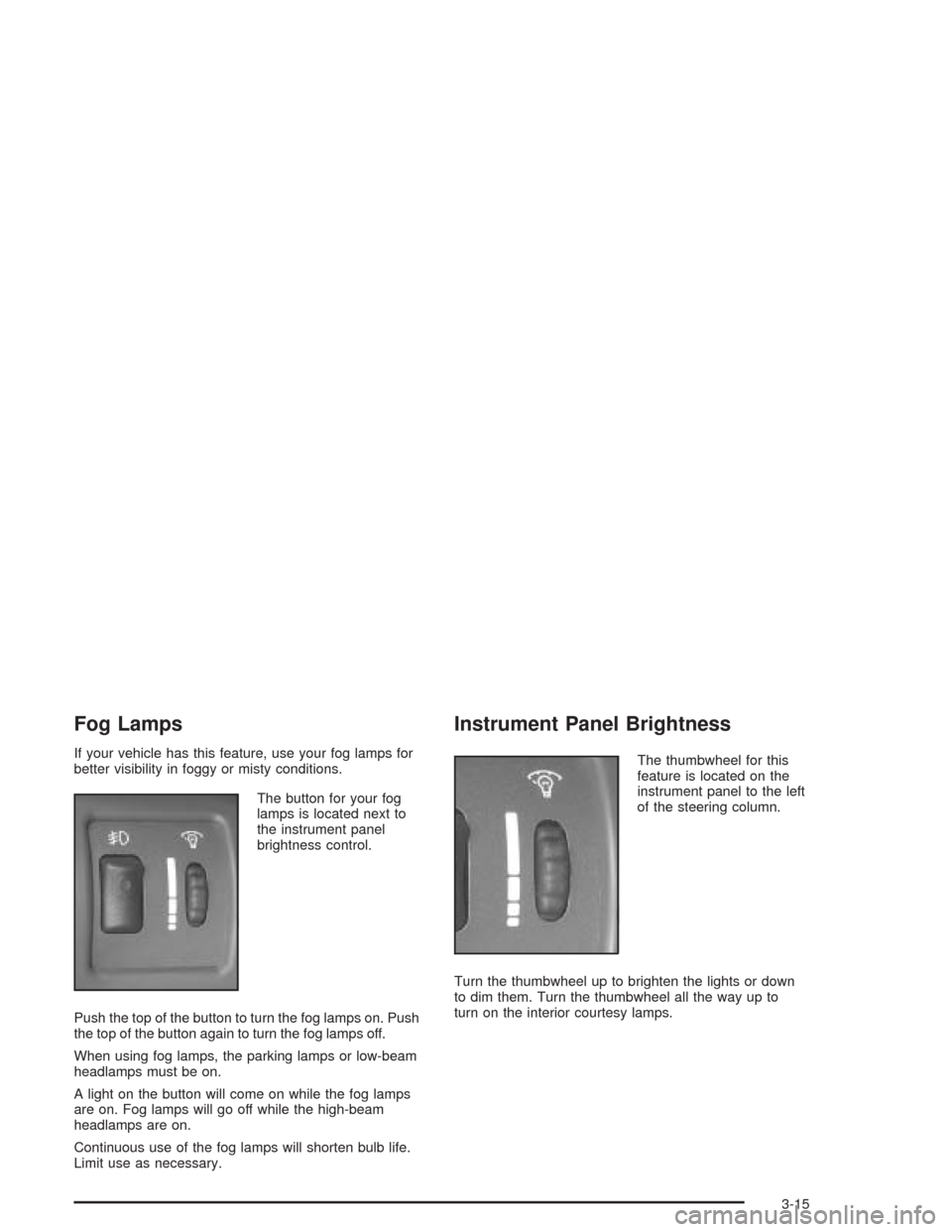 Fog Lamps

If your vehicle has this feature, use your fog lamps for better visibility in foggy or misty conditions.

The button for your fog lamps is located next to the instrument panel brightness control.

Push the top of the button to turn the fog lamps on. Push the top of the button again to turn the fog lamps off.

When using fog lamps, the parking lamps or low-beam headlamps must be on.

A light on the button will come on while the fog lamps are on. Fog lamps will go off while the high-beam headlamps are on.

Continuous use of the fog lamps will shorten bulb life. Limit use as necessary.

Instrument Panel Brightness

The thumbwheel for this feature is located on the instrument panel to the left of the steering column.

Turn the thumbwheel up to brighten the lights or down to dim them. Turn the thumbwheel all the way up to turn on the interior courtesy lamps.

3-15

carmanualsonline.info